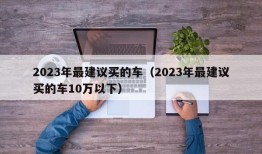 2023年最建议买的车（2023年最建议买的车10万以下）